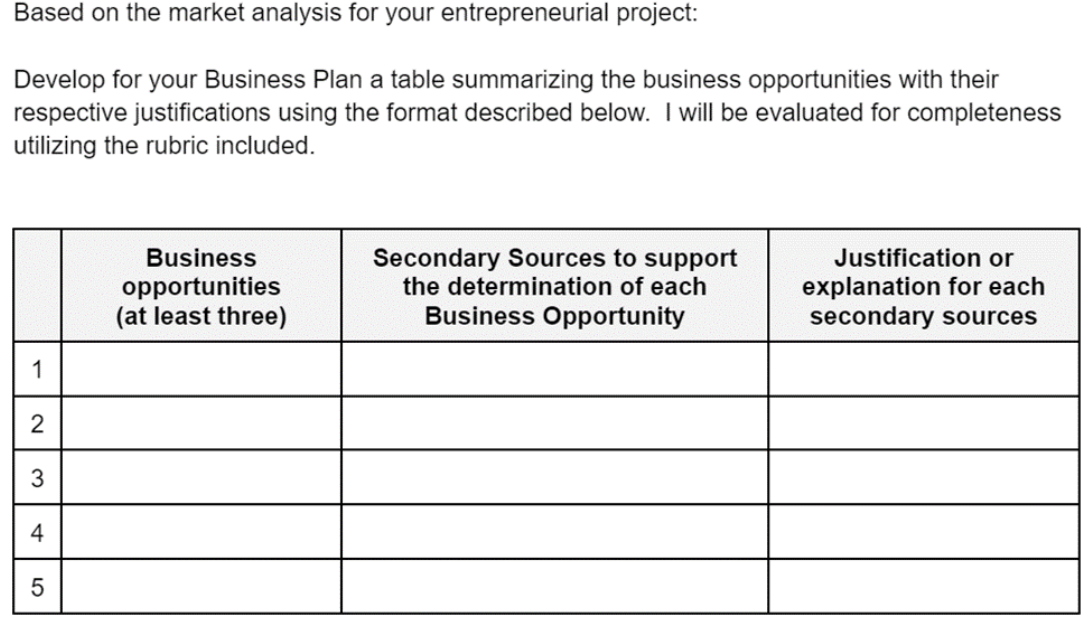 Based on the market analysis for your entrepreneurial project:

Develop for your Business Plan a table summarizing the business opportunities with their respective justifications using the format described below. I will be evaluated for completeness utilizing the rubric included.

| | Business opportunities (at least three) | Secondary Sources to support the determination of each Business Opportunity | Justification or explanation for each secondary sources |
|---|---|---|---|
| 1 | | | |
| 2 | | | |
| 3 | | | |
| 4 | | | |
| 5 | | | |